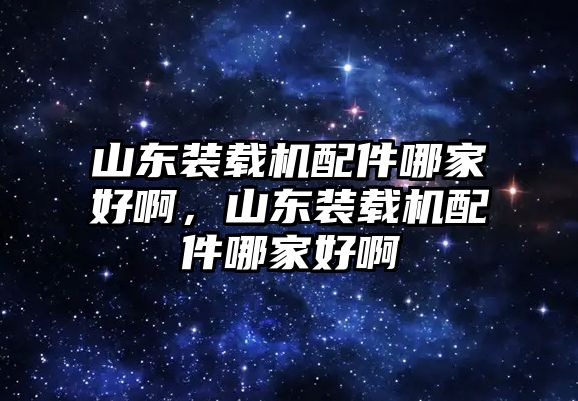 山东装载机配件哪家好啊，山东装载机配件哪家好啊